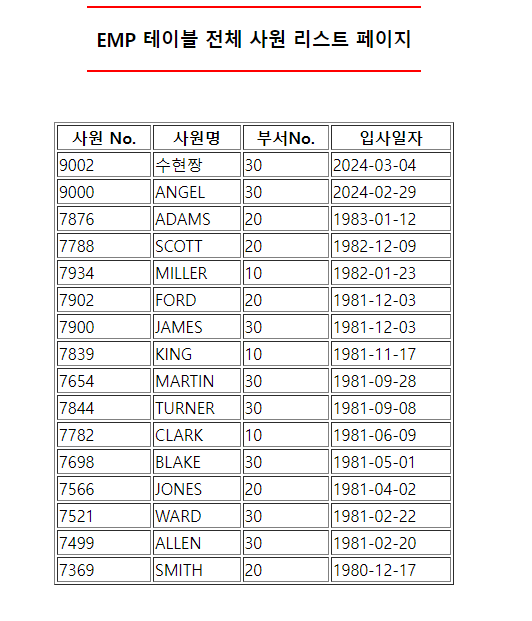 EMP 테이블 전체 사원 리스트 페이지

| 사원 No. | 사원명 | 부서No. | 입사일자 |
|---|---|---|---|
| 9002 | 수현짱 | 30 | 2024-03-04 |
| 9000 | ANGEL | 30 | 2024-02-29 |
| 7876 | ADAMS | 20 | 1983-01-12 |
| 7788 | SCOTT | 20 | 1982-12-09 |
| 7934 | MILLER | 10 | 1982-01-23 |
| 7902 | FORD | 20 | 1981-12-03 |
| 7900 | JAMES | 30 | 1981-12-03 |
| 7839 | KING | 10 | 1981-11-17 |
| 7654 | MARTIN | 30 | 1981-09-28 |
| 7844 | TURNER | 30 | 1981-09-08 |
| 7782 | CLARK | 10 | 1981-06-09 |
| 7698 | BLAKE | 30 | 1981-05-01 |
| 7566 | JONES | 20 | 1981-04-02 |
| 7521 | WARD | 30 | 1981-02-22 |
| 7499 | ALLEN | 30 | 1981-02-20 |
| 7369 | SMITH | 20 | 1980-12-17 |